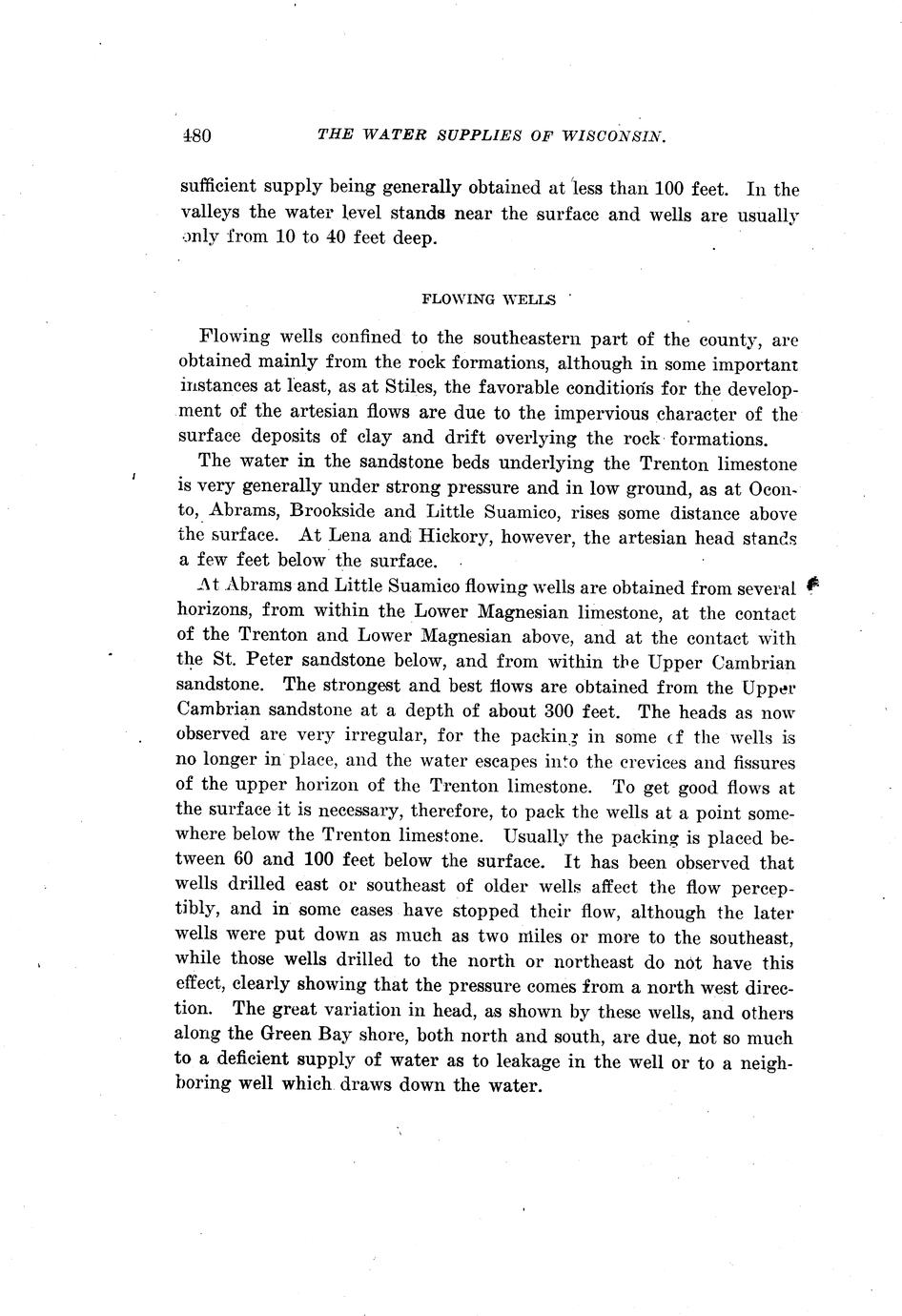 480 THE WATER SUPPLIES OF WISCONSIN.

sufficient supply being generally obtained at less than 100 feet. In the valleys the water level stands near the surface and wells are usually only from 10 to 40 feet deep.

FLOWING WELLS

Flowing wells confined to the southeastern part of the county, are obtained mainly from the rock formations, although in some important instances at least, as at Stiles, the favorable conditions for the development of the artesian flows are due to the impervious character of the surface deposits of clay and drift overlying the rock formations.

The water in the sandstone beds underlying the Trenton limestone is very generally under strong pressure and in low ground, as at Oconto, Abrams, Brookside and Little Suamico, rises some distance above the surface. At Lena and Hickory, however, the artesian head stands a few feet below the surface.

At Abrams and Little Suamico flowing wells are obtained from several horizons, from within the Lower Magnesian limestone, at the contact of the Trenton and Lower Magnesian above, and at the contact with the St. Peter sandstone below, and from within the Upper Cambrian sandstone. The strongest and best flows are obtained from the Upper Cambrian sandstone at a depth of about 300 feet. The heads as now observed are very irregular, for the packing in some of the wells is no longer in place, and the water escapes into the crevices and fissures of the upper horizon of the Trenton limestone. To get good flows at the surface it is necessary, therefore, to pack the wells at a point somewhere below the Trenton limestone. Usually the packing is placed between 60 and 100 feet below the surface. It has been observed that wells drilled east or southeast of older wells affect the flow perceptibly, and in some cases have stopped their flow, although the later wells were put down as much as two miles or more to the southeast, while those wells drilled to the north or northeast do not have this effect, clearly showing that the pressure comes from a north west direction. The great variation in head, as shown by these wells, and others along the Green Bay shore, both north and south, are due, not so much to a deficient supply of water as to leakage in the well or to a neighboring well which draws down the water.